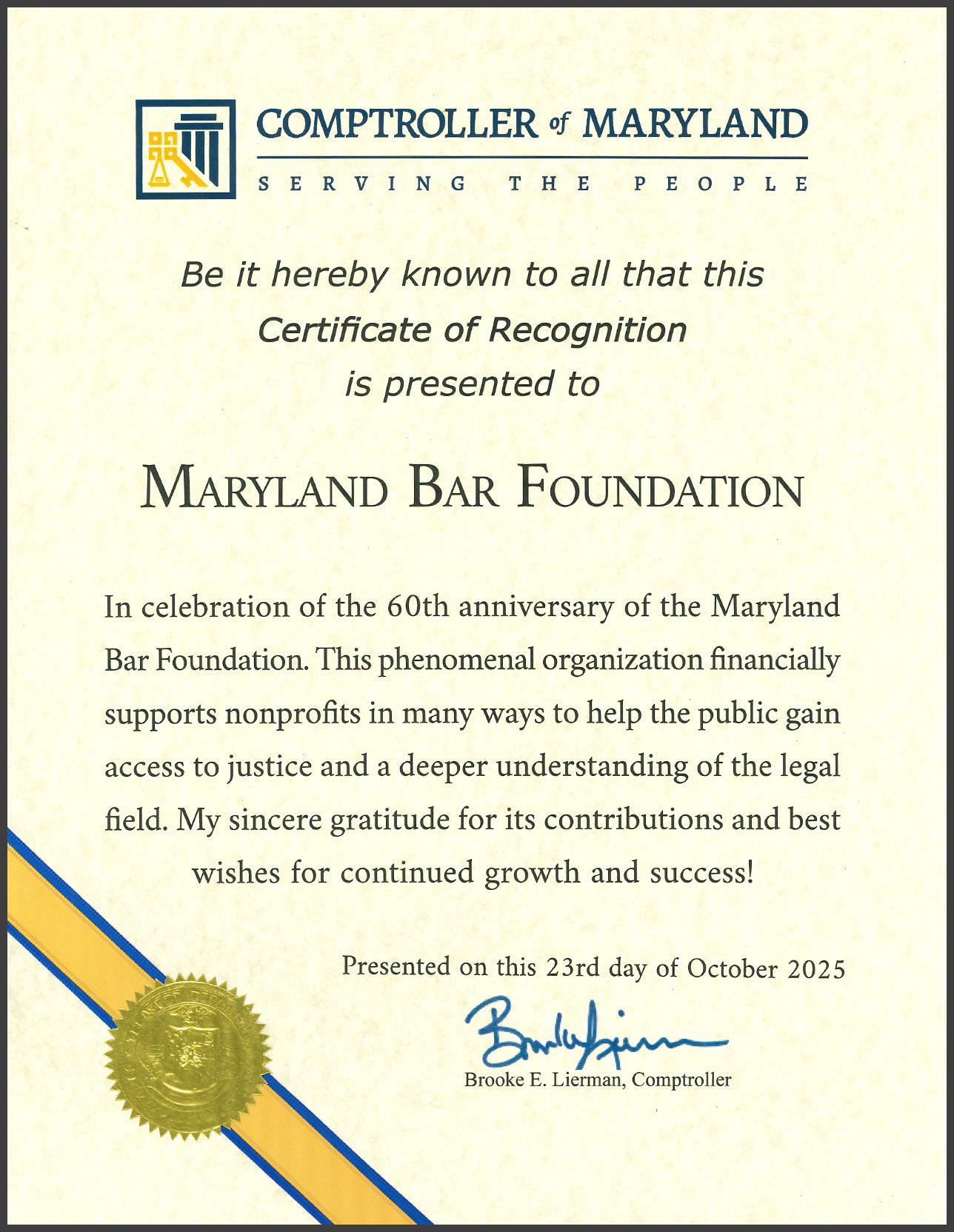 COMPTROLLER of MARYLAND
SERVING THE PEOPLE

Be it hereby known to all that this Certificate of Recognition is presented to

MARYLAND BAR FOUNDATION

In celebration of the 60th anniversary of the Maryland Bar Foundation. This phenomenal organization financially supports nonprofits in many ways to help the public gain access to justice and a deeper understanding of the legal field. My sincere gratitude for its contributions and best wishes for continued growth and success!

Presented on this 23rd day of October 2025

Brooke Lierman

Brooke E. Lierman, Comptroller